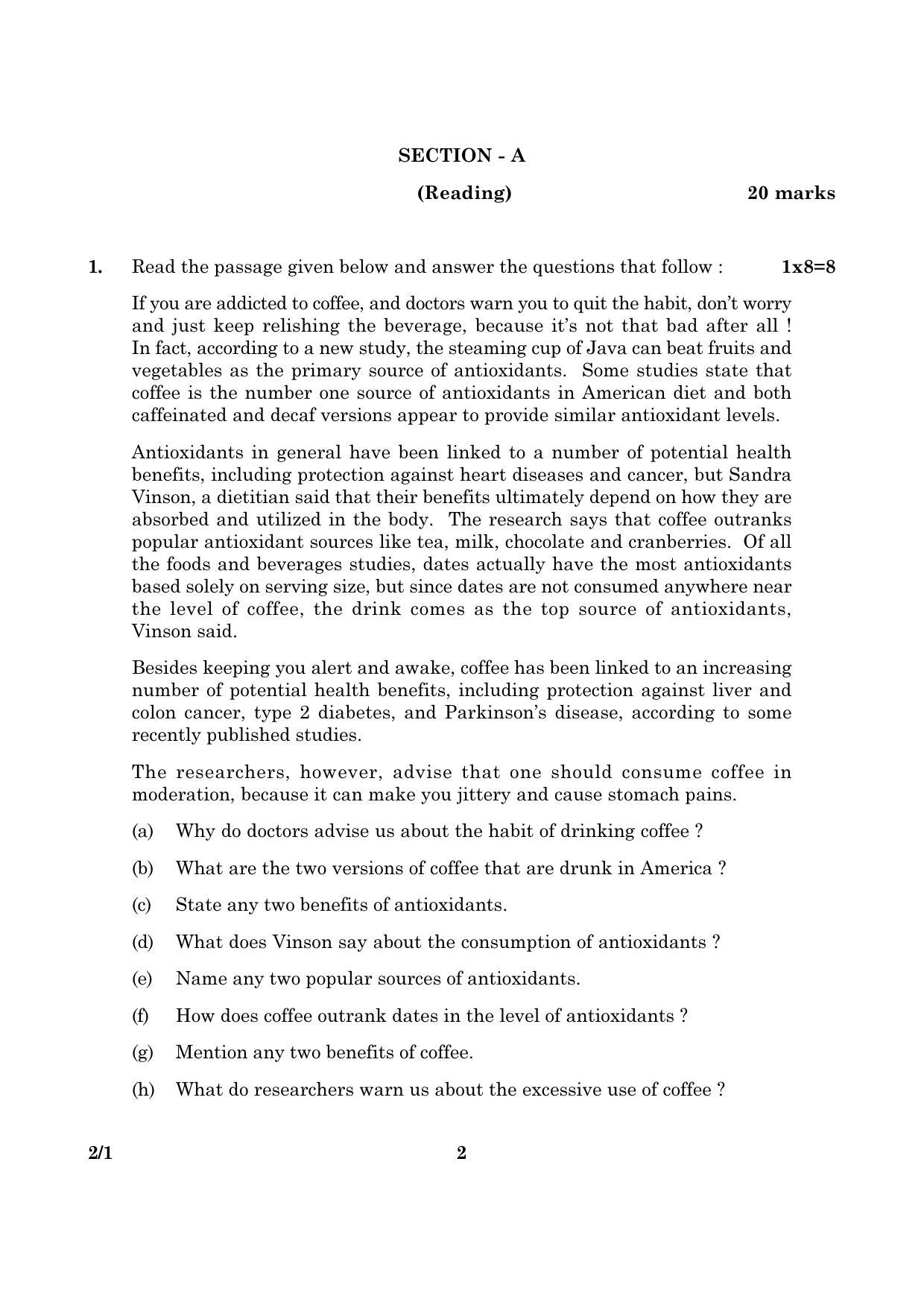 SECTION - A

(Reading) 20 marks

1. Read the passage given below and answer the questions that follow : 1x8=8

If you are addicted to coffee, and doctors warn you to quit the habit, don't worry and just keep relishing the beverage, because it's not that bad after all ! In fact, according to a new study, the steaming cup of Java can beat fruits and vegetables as the primary source of antioxidants. Some studies state that coffee is the number one source of antioxidants in American diet and both caffeinated and decaf versions appear to provide similar antioxidant levels.

Antioxidants in general have been linked to a number of potential health benefits, including protection against heart diseases and cancer, but Sandra Vinson, a dietitian said that their benefits ultimately depend on how they are absorbed and utilized in the body. The research says that coffee outranks popular antioxidant sources like tea, milk, chocolate and cranberries. Of all the foods and beverages studies, dates actually have the most antioxidants based solely on serving size, but since dates are not consumed anywhere near the level of coffee, the drink comes as the top source of antioxidants, Vinson said.

Besides keeping you alert and awake, coffee has been linked to an increasing number of potential health benefits, including protection against liver and colon cancer, type 2 diabetes, and Parkinson's disease, according to some recently published studies.

The researchers, however, advise that one should consume coffee in moderation, because it can make you jittery and cause stomach pains.

(a) Why do doctors advise us about the habit of drinking coffee ?

(b) What are the two versions of coffee that are drunk in America ?

(c) State any two benefits of antioxidants.

(d) What does Vinson say about the consumption of antioxidants ?

(e) Name any two popular sources of antioxidants.

(f) How does coffee outrank dates in the level of antioxidants ?

(g) Mention any two benefits of coffee.

(h) What do researchers warn us about the excessive use of coffee ?

2/1 2